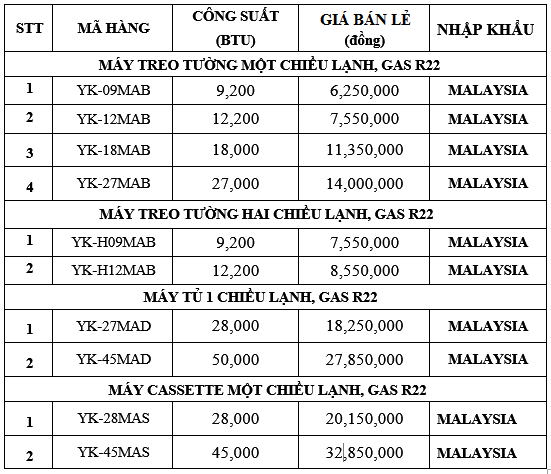 | STT | MÃ HÀNG | CÔNG SUẤT (BTU) | GIÁ BÁN LẺ (đồng) | NHẬP KHẨU |
|---|---|---|---|---|
| MÁY TREO TƯỜNG MỘT CHIỀU LẠNH, GAS R22 | | | | |
| 1 | YK-09MAB | 9,200 | 6,250,000 | MALAYSIA |
| 2 | YK-12MAB | 12,200 | 7,550,000 | MALAYSIA |
| 3 | YK-18MAB | 18,000 | 11,350,000 | MALAYSIA |
| 4 | YK-27MAB | 27,000 | 14,000,000 | MALAYSIA |
| MÁY TREO TƯỜNG HAI CHIỀU LẠNH, GAS R22 | | | | |
| 1 | YK-H09MAB | 9,200 | 7,550,000 | MALAYSIA |
| 2 | YK-H12MAB | 12,200 | 8,550,000 | MALAYSIA |
| MÁY TỦ 1 CHIỀU LẠNH, GAS R22 | | | | |
| 1 | YK-27MAD | 28,000 | 18,250,000 | MALAYSIA |
| 2 | YK-45MAD | 50,000 | 27,850,000 | MALAYSIA |
| MÁY CASSETTE MỘT CHIỀU LẠNH, GAS R22 | | | | |
| 1 | YK-28MAS | 28,000 | 20,150,000 | MALAYSIA |
| 2 | YK-45MAS | 45,000 | 32,850,000 | MALAYSIA |